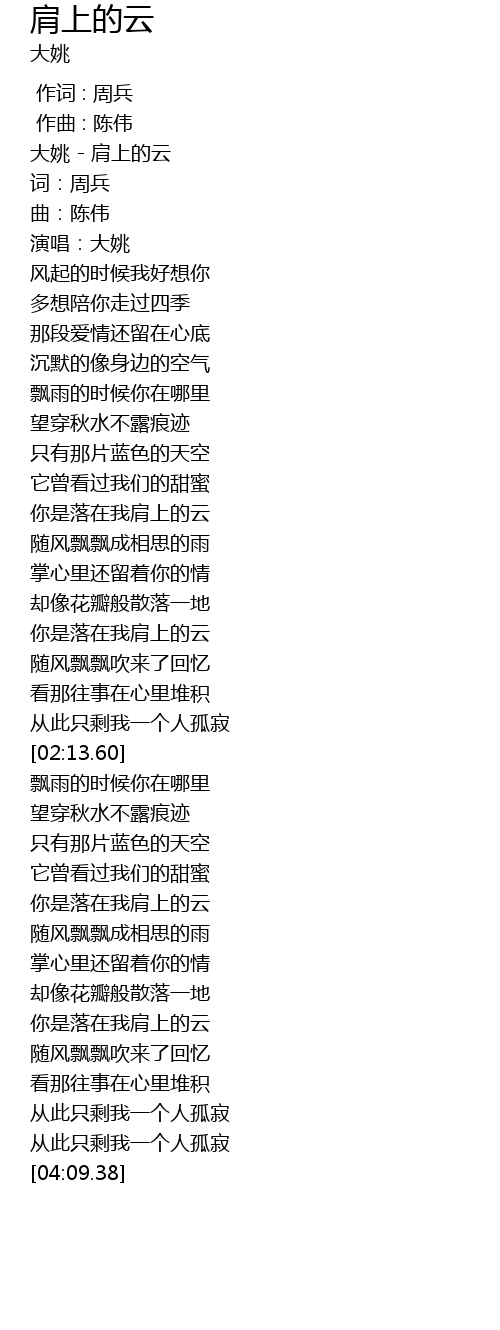 肩上的云
大姚

作词 : 周兵
作曲 : 陈伟
大姚 - 肩上的云
词：周兵
曲：陈伟
演唱：大姚
风起的时候我好想你
多想陪你走过四季
那段爱情还留在心底
沉默的像身边的空气
飘雨的时候你在哪里
望穿秋水不露痕迹
只有那片蓝色的天空
它曾看过我们的甜蜜
你是落在我肩上的云
随风飘飘成相思的雨
掌心里还留着你的情
却像花瓣般散落一地
你是落在我肩上的云
随风飘飘吹来了回忆
看那往事在心里堆积
从此只剩我一个人孤寂
[02:13.60]
飘雨的时候你在哪里
望穿秋水不露痕迹
只有那片蓝色的天空
它曾看过我们的甜蜜
你是落在我肩上的云
随风飘飘成相思的雨
掌心里还留着你的情
却像花瓣般散落一地
你是落在我肩上的云
随风飘飘吹来了回忆
看那往事在心里堆积
从此只剩我一个人孤寂
从此只剩我一个人孤寂
[04:09.38]